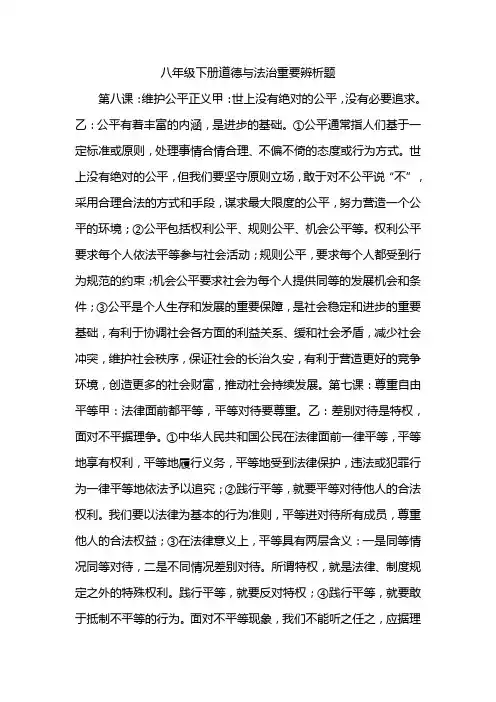 八年级下册道德与法治重要辨析题

第八课：维护公平正义甲：世上没有绝对的公平，没有必要追求。乙：公平有着丰富的内涵，是进步的基础。①公平通常指人们基于一定标准或原则，处理事情合情合理、不偏不倚的态度或行为方式。世上没有绝对的公平，但我们要坚守原则立场，敢于对不公平说“不”，采用合理合法的方式和手段，谋求最大限度的公平，努力营造一个公平的环境；②公平包括权利公平、规则公平、机会公平等。权利公平要求每个人依法平等参与社会活动；规则公平，要求每个人都受到行为规范的约束；机会公平要求社会为每个人提供同等的发展机会和条件；③公平是个人生存和发展的重要保障，是社会稳定和进步的重要基础，有利于协调社会各方面的利益关系、缓和社会矛盾，减少社会冲突，维护社会秩序，保证社会的长治久安，有利于营造更好的竞争环境，创造更多的社会财富，推动社会持续发展。第七课：尊重自由平等甲：法律面前都平等，平等对待要尊重。乙：差别对待是特权，面对不平据理争。①中华人民共和国公民在法律面前一律平等，平等地享有权利，平等地履行义务，平等地受到法律保护，违法或犯罪行为一律平等地依法予以追究；②践行平等，就要平等对待他人的合法权利。我们要以法律为基本的行为准则，平等进对待所有成员，尊重他人的合法权益；③在法律意义上，平等具有两层含义：一是同等情况同等对待，二是不同情况差别对待。所谓特权，就是法律、制度规定之外的特殊权利。践行平等，就要反对特权；④践行平等，就要敢于抵制不平等的行为。面对不平等现象，我们不能听之任之，应据理